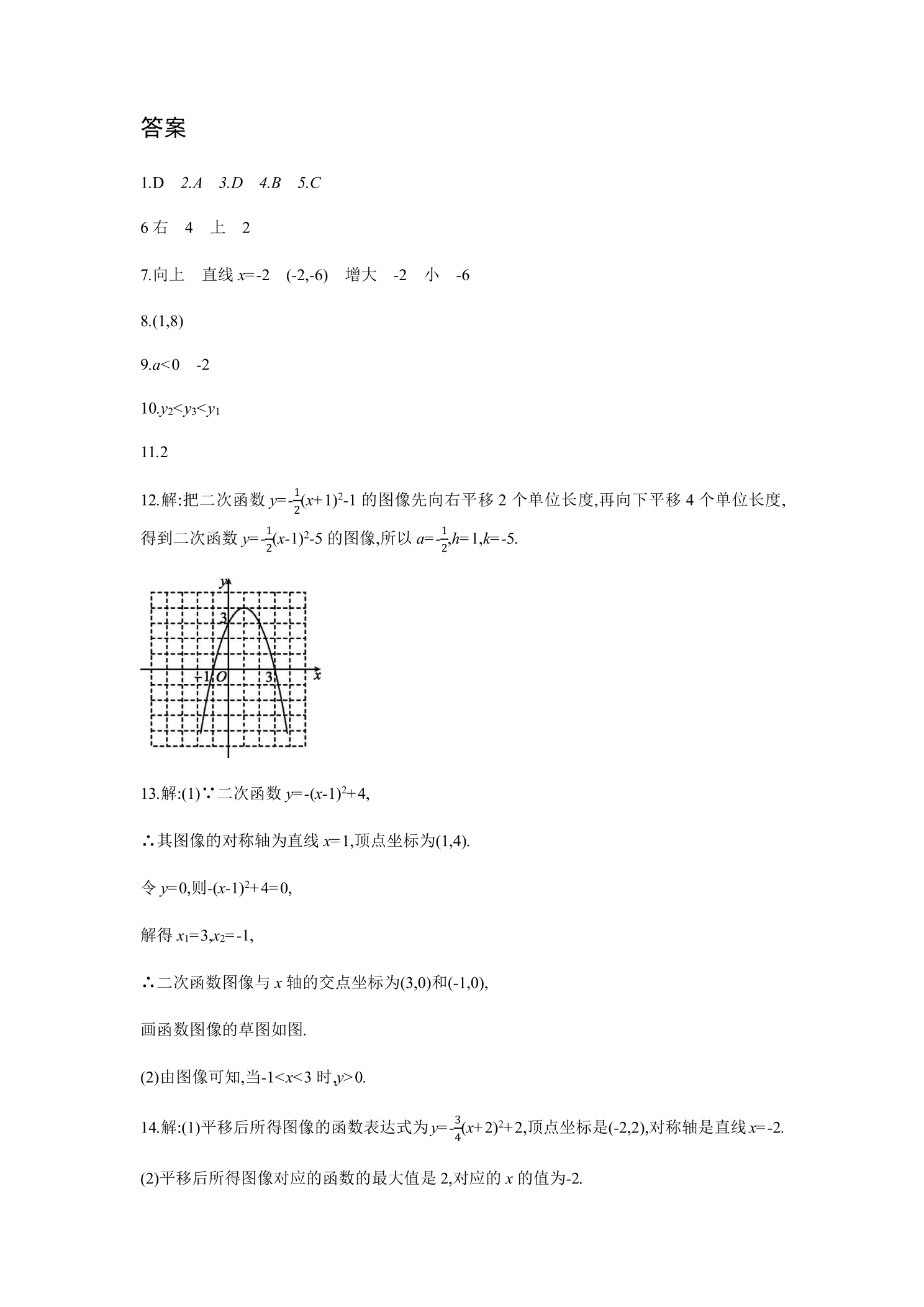 答案

1.D 2.A 3.D 4.B 5.C

6右 4 上 2

7.向上 直线$x=-2$ (-2,-6) 增大 -2 小 -6

8.(1,8)

9.$a<0$ -2

10.$y_2<y_3<y_1$

11.2

12.解:把二次函数$y=-\frac{1}{2}(x+1)^2-1$的图像先向右平移2个单位长度,再向下平移4个单位长度,得到二次函数$y=-\frac{1}{2}(x-1)^2-5$的图像,所以$a=-\frac{1}{2},h=1,k=-5$.

y
3
-1 O
3
x

13.解:(1)∵二次函数$y=-(x-1)^2+4$,

∴其图像的对称轴为直线$x=1$,顶点坐标为(1,4).

令$y=0$,则$-(x-1)^2+4=0$,

解得$x_1=3,x_2=-1$,

∴二次函数图像与x轴的交点坐标为(3,0)和(-1,0),

画函数图像的草图如图.

(2)由图像可知,当$-1<x<3$时,$y>0$.

14.解:(1)平移后所得图像的函数表达式为$y=-\frac{3}{4}(x+2)^2+2$,顶点坐标是(-2,2),对称轴是直线$x=-2$.

(2)平移后所得图像对应的函数的最大值是2,对应的x的值为-2.